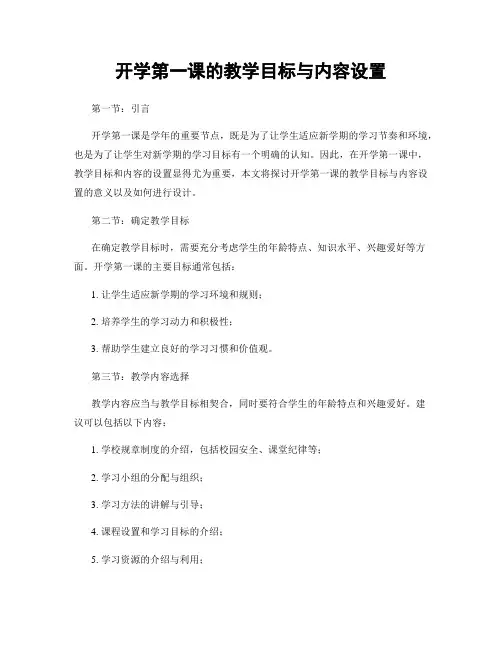 开学第一课的教学目标与内容设置

第一节：引言

开学第一课是学年的重要节点，既是为了让学生适应新学期的学习节奏和环境，也是为了让学生对新学期的学习目标有一个明确的认知。因此，在开学第一课中，教学目标和内容的设置显得尤为重要，本文将探讨开学第一课的教学目标与内容设置的意义以及如何进行设计。

第二节：确定教学目标

在确定教学目标时，需要充分考虑学生的年龄特点、知识水平、兴趣爱好等方面。开学第一课的主要目标通常包括：

1. 让学生适应新学期的学习环境和规则；

2. 培养学生的学习动力和积极性；

3. 帮助学生建立良好的学习习惯和价值观。

第三节：教学内容选择

教学内容应当与教学目标相契合，同时要符合学生的年龄特点和兴趣爱好。建议可以包括以下内容：

1. 学校规章制度的介绍，包括校园安全、课堂纪律等；

2. 学习小组的分配与组织；

3. 学习方法的讲解与引导；

4. 课程设置和学习目标的介绍；

5. 学习资源的介绍与利用；